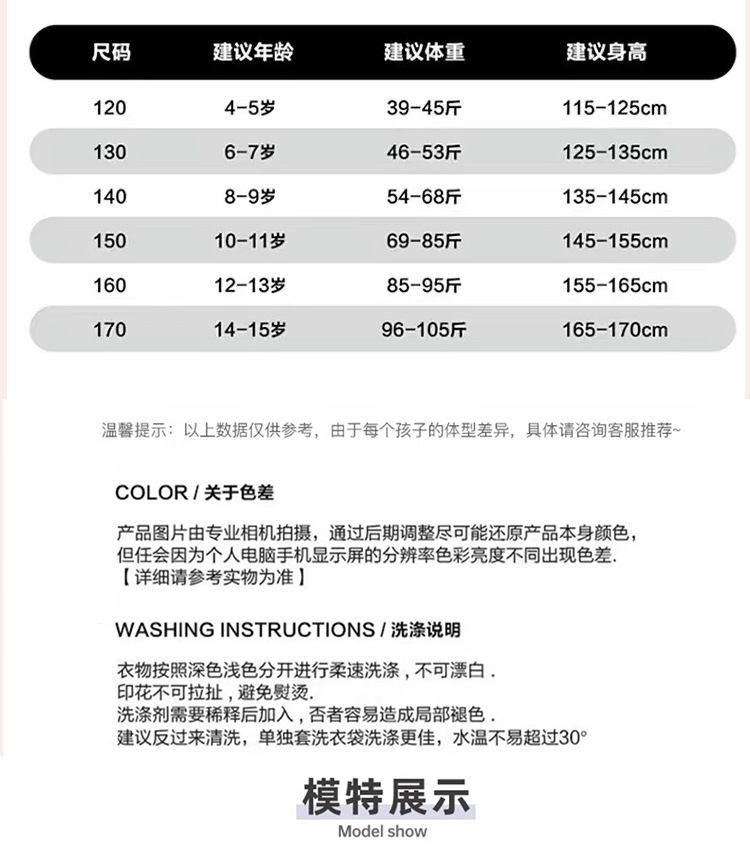 | 尺码 | 建议年龄 | 建议体重 | 建议身高 |
|---|---|---|---|
| 120 | 4-5岁 | 39-45斤 | 115-125cm |
| 130 | 6-7岁 | 46-53斤 | 125-135cm |
| 140 | 8-9岁 | 54-68斤 | 135-145cm |
| 150 | 10-11岁 | 69-85斤 | 145-155cm |
| 160 | 12-13岁 | 85-95斤 | 155-165cm |
| 170 | 14-15岁 | 96-105斤 | 165-170cm |

温馨提示：以上数据仅供参考，由于每个孩子的体型差异，具体请咨询客服推荐~

COLOR / 关于色差

产品图片由专业相机拍摄，通过后期调整尽可能还原产品本身颜色，
但任会因为个人电脑手机显示屏的分辨率色彩亮度不同出现色差.
【详细请参考实物为准】

WASHING INSTRUCTIONS / 洗涤说明

衣物按照深色浅色分开进行柔速洗涤，不可漂白.
印花不可拉扯，避免熨烫.
洗涤剂需要稀释后加入，否者容易造成局部褪色.
建议反过来清洗，单独套洗衣袋洗涤更佳，水温不易超过30°

模特展示
Model show